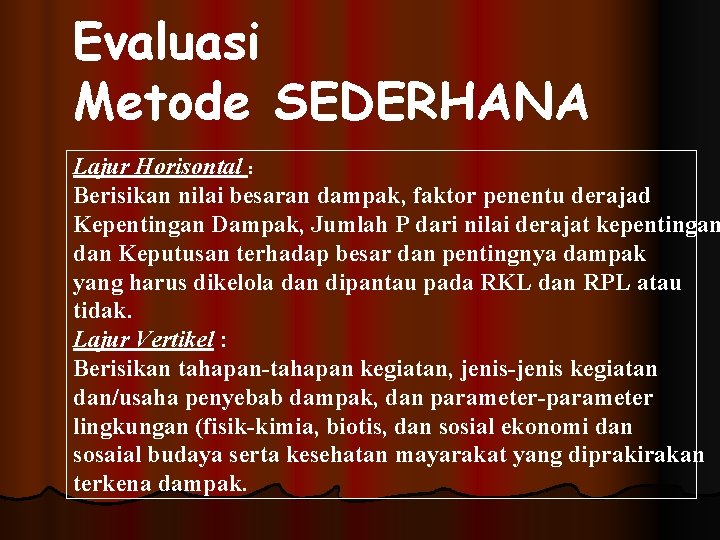 Evaluasi
Metode SEDERHANA

Lajur Horisontal :
Berisikan nilai besaran dampak, faktor penentu derajad Kepentingan Dampak, Jumlah P dari nilai derajat kepentingan dan Keputusan terhadap besar dan pentingnya dampak yang harus dikelola dan dipantau pada RKL dan RPL atau tidak.
Lajur Vertikel :
Berisikan tahapan-tahapan kegiatan, jenis-jenis kegiatan dan/usaha penyebab dampak, dan parameter-parameter lingkungan (fisik-kimia, biotis, dan sosial ekonomi dan sosaial budaya serta kesehatan mayarakat yang diprakirakan terkena dampak.